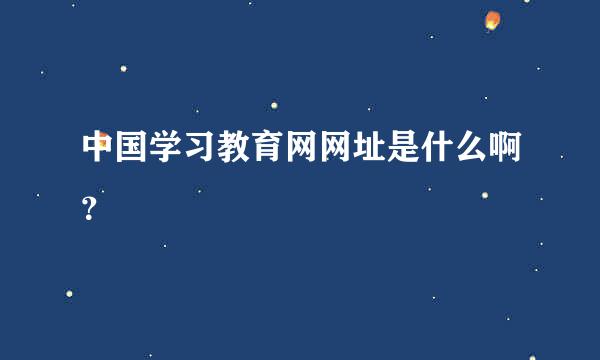 中国学习教育网网址是什么啊？